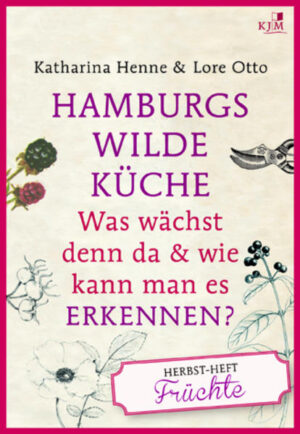 KJM

Katharina Henne & Lore Otto

HAMBURGS WILDE KÜCHE

Was wächst denn da & wie kann man es ERKENNEN?

HERBST-HEFT
Früchte